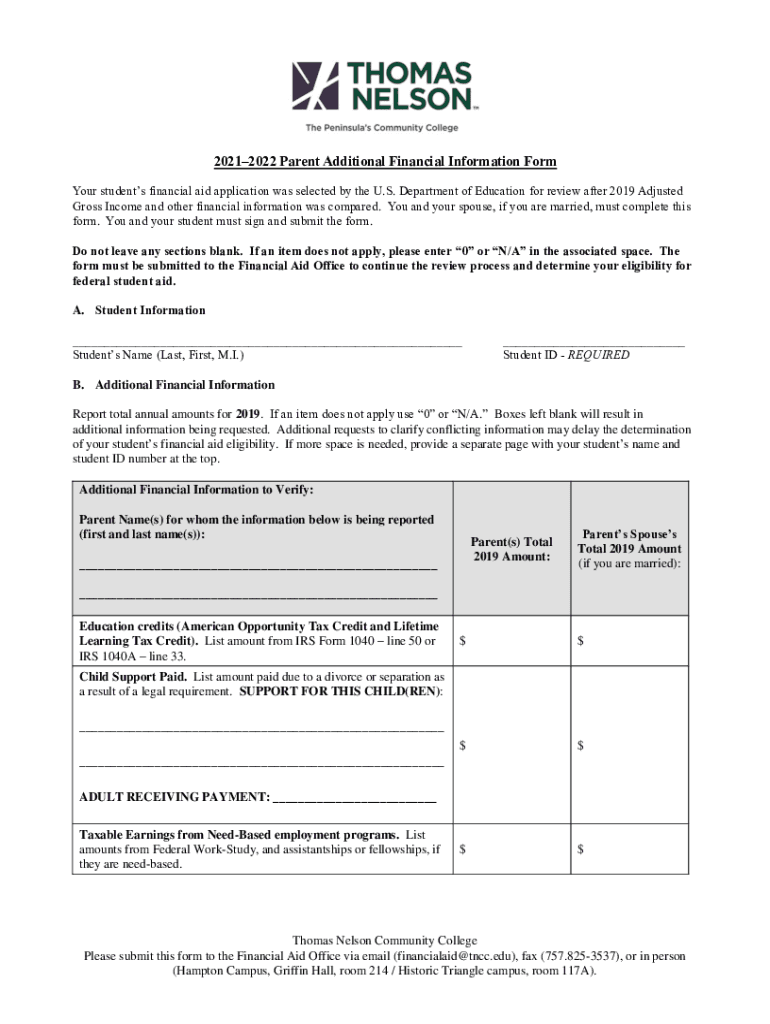 THOMAS NELSON™
The Peninsula's Community College

2021–2022 Parent Additional Financial Information Form

Your student's financial aid application was selected by the U.S. Department of Education for review after 2019 Adjusted Gross Income and other financial information was compared. You and your spouse, if you are married, must complete this form. You and your student must sign and submit the form.

Do not leave any sections blank. If an item does not apply, please enter "0" or "N/A" in the associated space. The form must be submitted to the Financial Aid Office to continue the review process and determine your eligibility for federal student aid.

A. Student Information

Student's Name (Last, First, M.I.)

Student ID - REQUIRED

B. Additional Financial Information

Report total annual amounts for 2019. If an item does not apply use "0" or "N/A." Boxes left blank will result in additional information being requested. Additional requests to clarify conflicting information may delay the determination of your student's financial aid eligibility. If more space is needed, provide a separate page with your student's name and student ID number at the top.

| Additional Financial Information to Verify: Parent Name(s) for whom the information below is being reported (first and last name(s)): ______ ______ | Parent(s) Total 2019 Amount: | Parent's Spouse's Total 2019 Amount (if you are married): |
|---|---|---|
| Education credits (American Opportunity Tax Credit and Lifetime Learning Tax Credit). List amount from IRS Form 1040 – line 50 or IRS 1040A – line 33. | $ | $ |
| Child Support Paid. List amount paid due to a divorce or separation as a result of a legal requirement. SUPPORT FOR THIS CHILD(REN): ______ ______ ADULT RECEIVING PAYMENT: ______ | $ | $ |
| Taxable Earnings from Need-Based employment programs. List amounts from Federal Work-Study, and assistantships or fellowships, if they are need-based. | $ | $ |

Thomas Nelson Community College
Please submit this form to the Financial Aid Office via email (financialaid@tncc.edu), fax (757.825-3537), or in person (Hampton Campus, Griffin Hall, room 214 / Historic Triangle campus, room 117A).